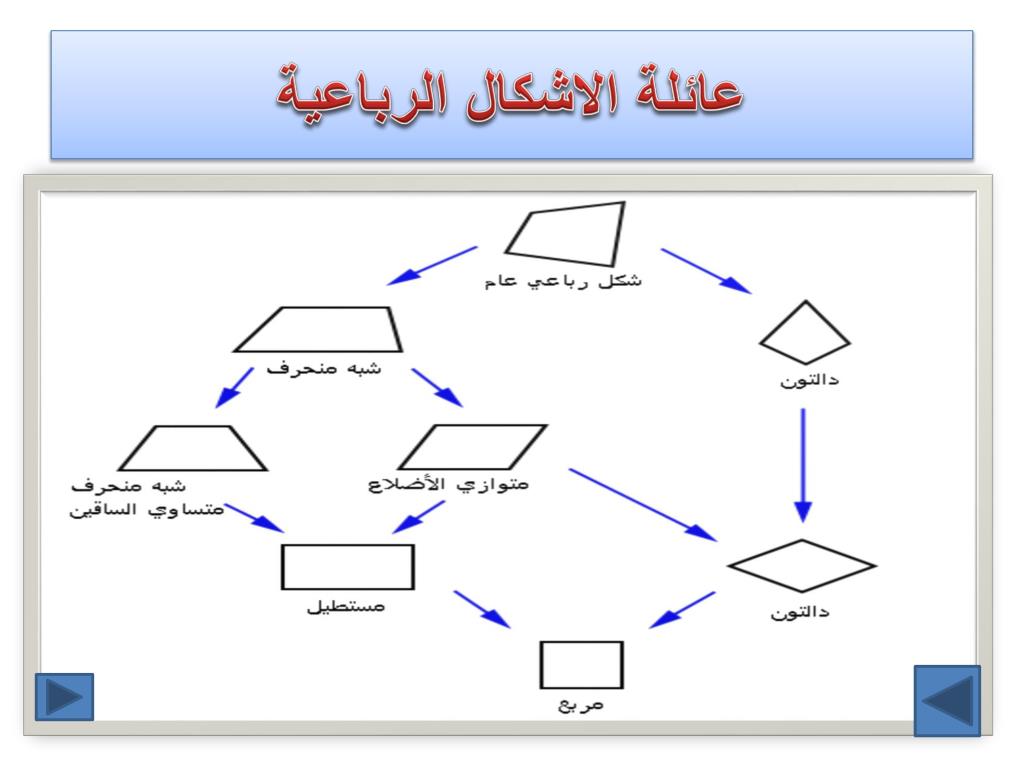 عائلة الاشكال الرباعية

شكل رباعي عام

شبه منحرف

دالتون

شبه منحرف متساوي الساقين

متوازي الأضلاع

مستطيل

دالتون

مربع